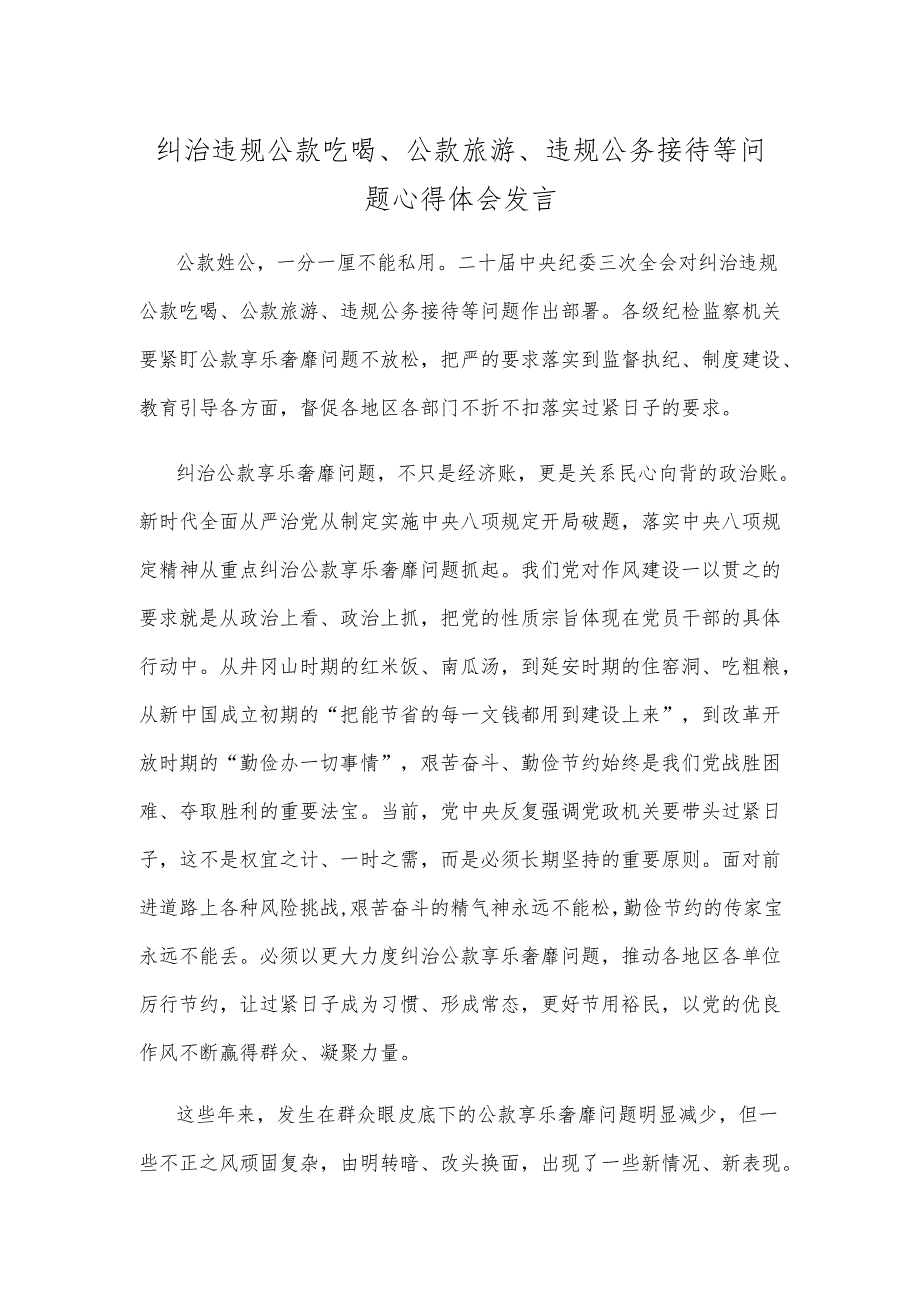 纠治违规公款吃喝、公款旅游、违规公务接待等问题心得体会发言

公款姓公，一分一厘不能私用。二十届中央纪委三次全会对纠治违规公款吃喝、公款旅游、违规公务接待等问题作出部署。各级纪检监察机关要紧盯公款享乐奢靡问题不放松，把严的要求落实到监督执纪、制度建设、教育引导各方面，督促各地区各部门不折不扣落实过紧日子的要求。

纠治公款享乐奢靡问题，不只是经济账，更是关系民心向背的政治账。新时代全面从严治党从制定实施中央八项规定开局破题，落实中央八项规定精神从重点纠治公款享乐奢靡问题抓起。我们党对作风建设一以贯之的要求就是从政治上看、政治上抓，把党的性质宗旨体现在党员干部的具体行动中。从井冈山时期的红米饭、南瓜汤，到延安时期的住窑洞、吃粗粮，从新中国成立初期的“把能节省的每一文钱都用到建设上来”，到改革开放时期的“勤俭办一切事情”，艰苦奋斗、勤俭节约始终是我们党战胜困难、夺取胜利的重要法宝。当前，党中央反复强调党政机关要带头过紧日子，这不是权宜之计、一时之需，而是必须长期坚持的重要原则。面对前进道路上各种风险挑战，艰苦奋斗的精气神永远不能松，勤俭节约的传家宝永远不能丢。必须以更大力度纠治公款享乐奢靡问题，推动各地区各单位厉行节约，让过紧日子成为习惯、形成常态，更好节用裕民，以党的优良作风不断赢得群众、凝聚力量。

这些年来，发生在群众眼皮底下的公款享乐奢靡问题明显减少，但一些不正之风顽固复杂，由明转暗、改头换面，出现了一些新情况、新表现。